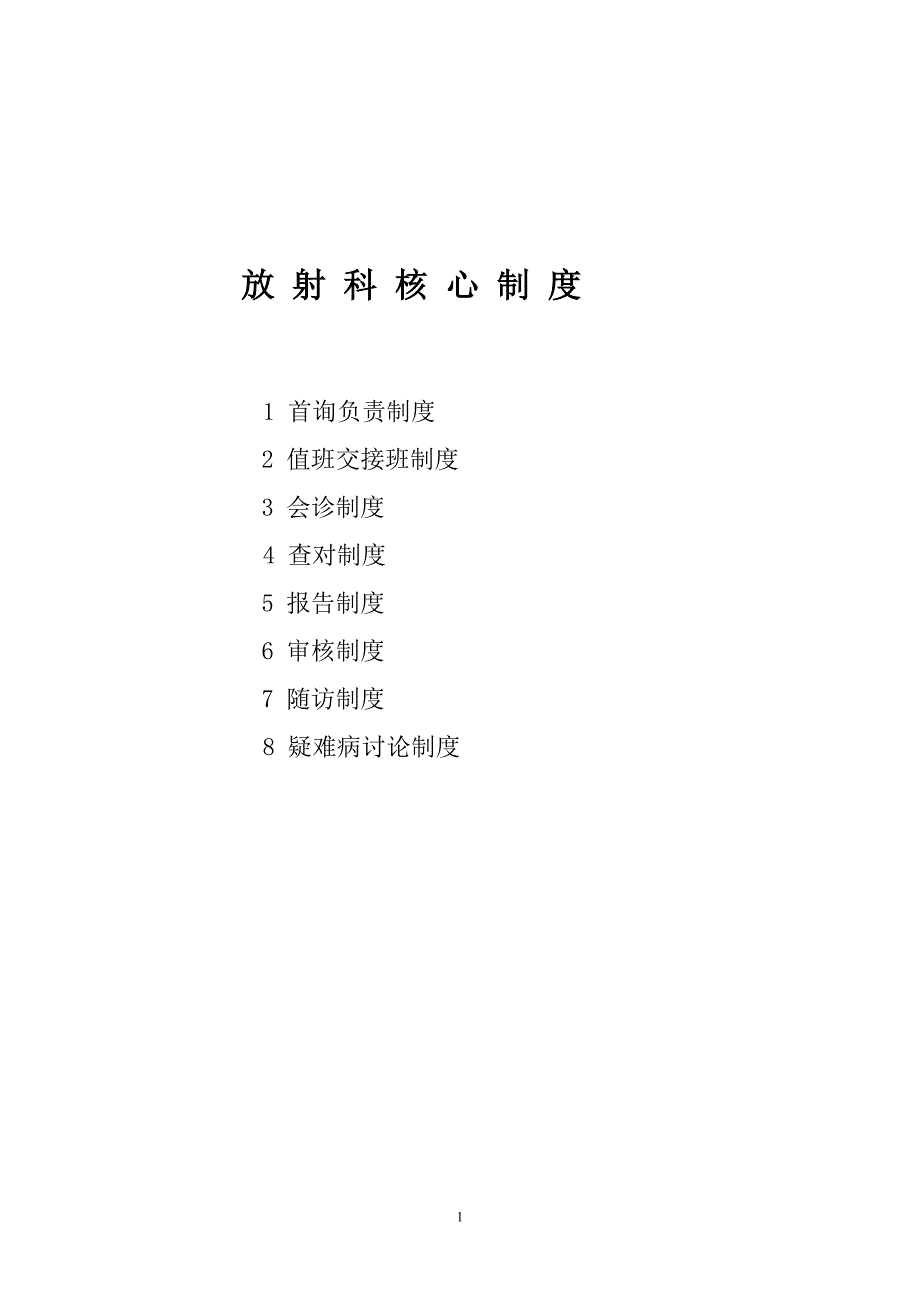 放 射 科 核 心 制 度

1 首询负责制度

2 值班交接班制度

3 会诊制度

4 查对制度

5 报告制度

6 审核制度

7 随访制度

8 疑难病讨论制度

1